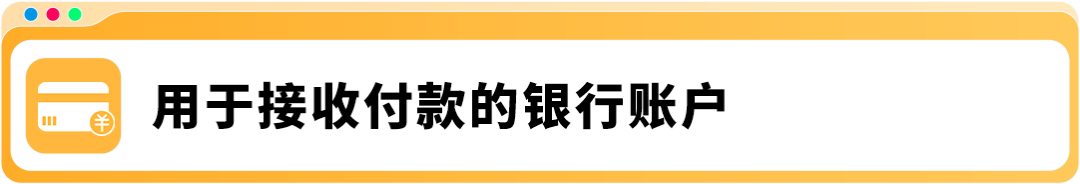 用于接收付款的银行账户